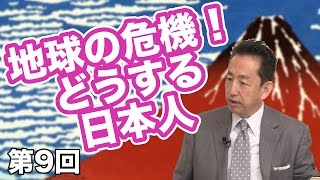 地球の危機！
どうする
日本人

第9回